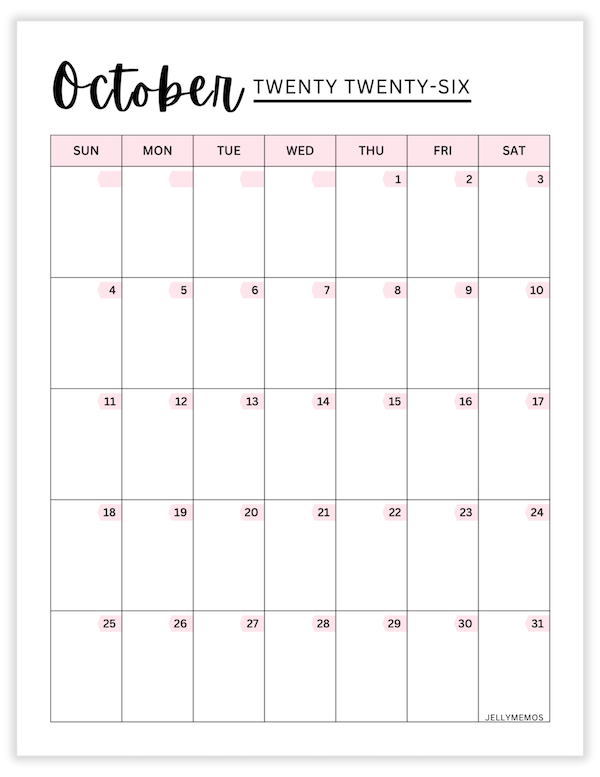 October TWENTY TWENTY-SIX

| SUN | MON | TUE | WED | THU | FRI | SAT |
|---|---|---|---|---|---|---|
| | | | | 1 | 2 | 3 |
| 4 | 5 | 6 | 7 | 8 | 9 | 10 |
| 11 | 12 | 13 | 14 | 15 | 16 | 17 |
| 18 | 19 | 20 | 21 | 22 | 23 | 24 |
| 25 | 26 | 27 | 28 | 29 | 30 | 31 |

JELLYMEMOS